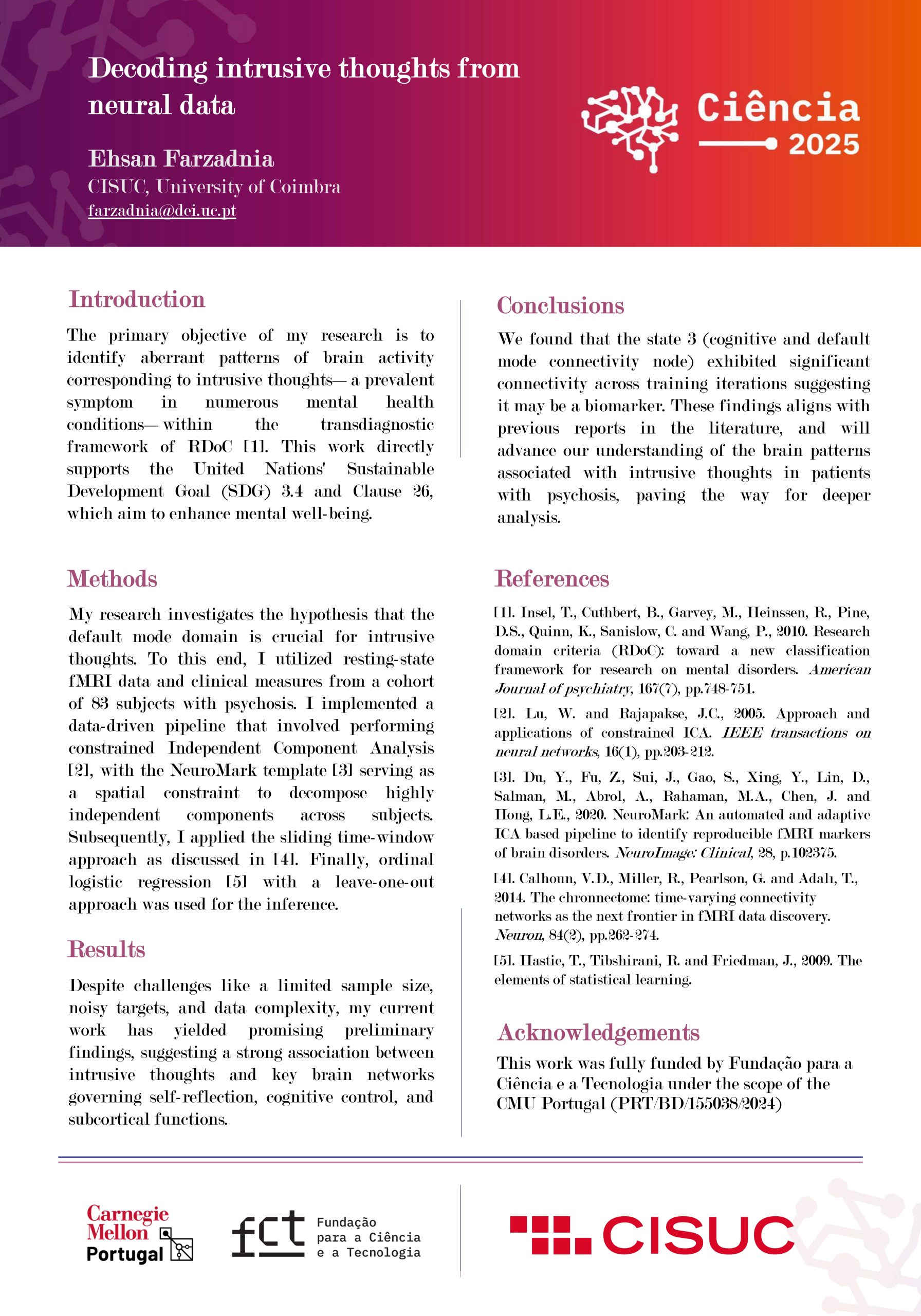 Decoding intrusive thoughts from neural data

Ehsan Farzadnia
CISUC, University of Coimbra
farzadnia@dei.uc.pt

Ciência 2025

Introduction

The primary objective of my research is to identify aberrant patterns of brain activity corresponding to intrusive thoughts— a prevalent symptom in numerous mental health conditions— within the transdiagnostic framework of RDoC [1]. This work directly supports the United Nations' Sustainable Development Goal (SDG) 3.4 and Clause 26, which aim to enhance mental well-being.

Methods

My research investigates the hypothesis that the default mode domain is crucial for intrusive thoughts. To this end, I utilized resting-state fMRI data and clinical measures from a cohort of 83 subjects with psychosis. I implemented a data-driven pipeline that involved performing constrained Independent Component Analysis [2], with the NeuroMark template [3] serving as a spatial constraint to decompose highly independent components across subjects. Subsequently, I applied the sliding time-window approach as discussed in [4]. Finally, ordinal logistic regression [5] with a leave-one-out approach was used for the inference.

Results

Despite challenges like a limited sample size, noisy targets, and data complexity, my current work has yielded promising preliminary findings, suggesting a strong association between intrusive thoughts and key brain networks governing self-reflection, cognitive control, and subcortical functions.

Conclusions

We found that the state 3 (cognitive and default mode connectivity node) exhibited significant connectivity across training iterations suggesting it may be a biomarker. These findings aligns with previous reports in the literature, and will advance our understanding of the brain patterns associated with intrusive thoughts in patients with psychosis, paving the way for deeper analysis.

References

[1]. Insel, T., Cuthbert, B., Garvey, M., Heinssen, R., Pine, D.S., Quinn, K., Sanislow, C. and Wang, P., 2010. Research domain criteria (RDoC): toward a new classification framework for research on mental disorders. American Journal of psychiatry, 167(7), pp.748-751.

[2]. Lu, W. and Rajapakse, J.C., 2005. Approach and applications of constrained ICA. IEEE transactions on neural networks, 16(1), pp.203-212.

[3]. Du, Y., Fu, Z., Sui, J., Gao, S., Xing, Y., Lin, D., Salman, M., Abrol, A., Rahaman, M.A., Chen, J. and Hong, L.E., 2020. NeuroMark: An automated and adaptive ICA based pipeline to identify reproducible fMRI markers of brain disorders. NeuroImage: Clinical, 28, p.102375.

[4]. Calhoun, V.D., Miller, R., Pearlson, G. and Adalı, T., 2014. The chronnectome: time-varying connectivity networks as the next frontier in fMRI data discovery. Neuron, 84(2), pp.262-274.

[5]. Hastie, T., Tibshirani, R. and Friedman, J., 2009. The elements of statistical learning.

Acknowledgements

This work was fully funded by Fundação para a Ciência e a Tecnologia under the scope of the CMU Portugal (PRT/BD/155038/2024)

Carnegie Mellon Portugal

fct Fundação para a Ciência e a Tecnologia

CISUC